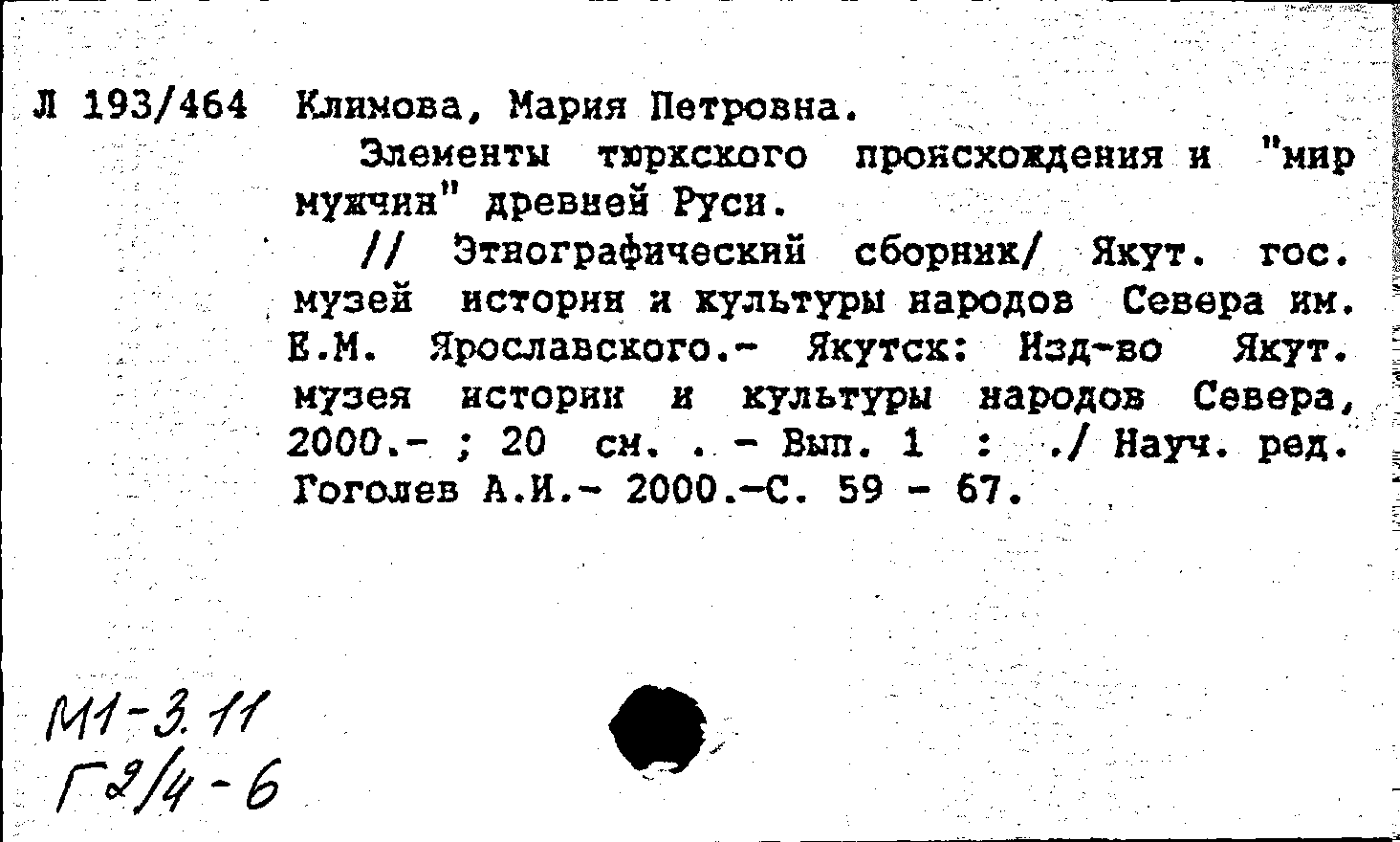 Л 193/464 Климова, Мария Петровна.

Элементы тюркского происхождения и "мир мужчин" древней Руси.

// Этнографический сборник/ Якут. гос. музей истории и культуры народов Севера им. Е.М. Ярославского.- Якутск: Изд-во Якут. музея истории и культуры народов Севера, 2000.- ; 20 см. . - Вып. 1 : ./ Науч. ред. Гоголев А.И.- 2000.-С. 59 - 67.

М1-3.11
Г2/4-6